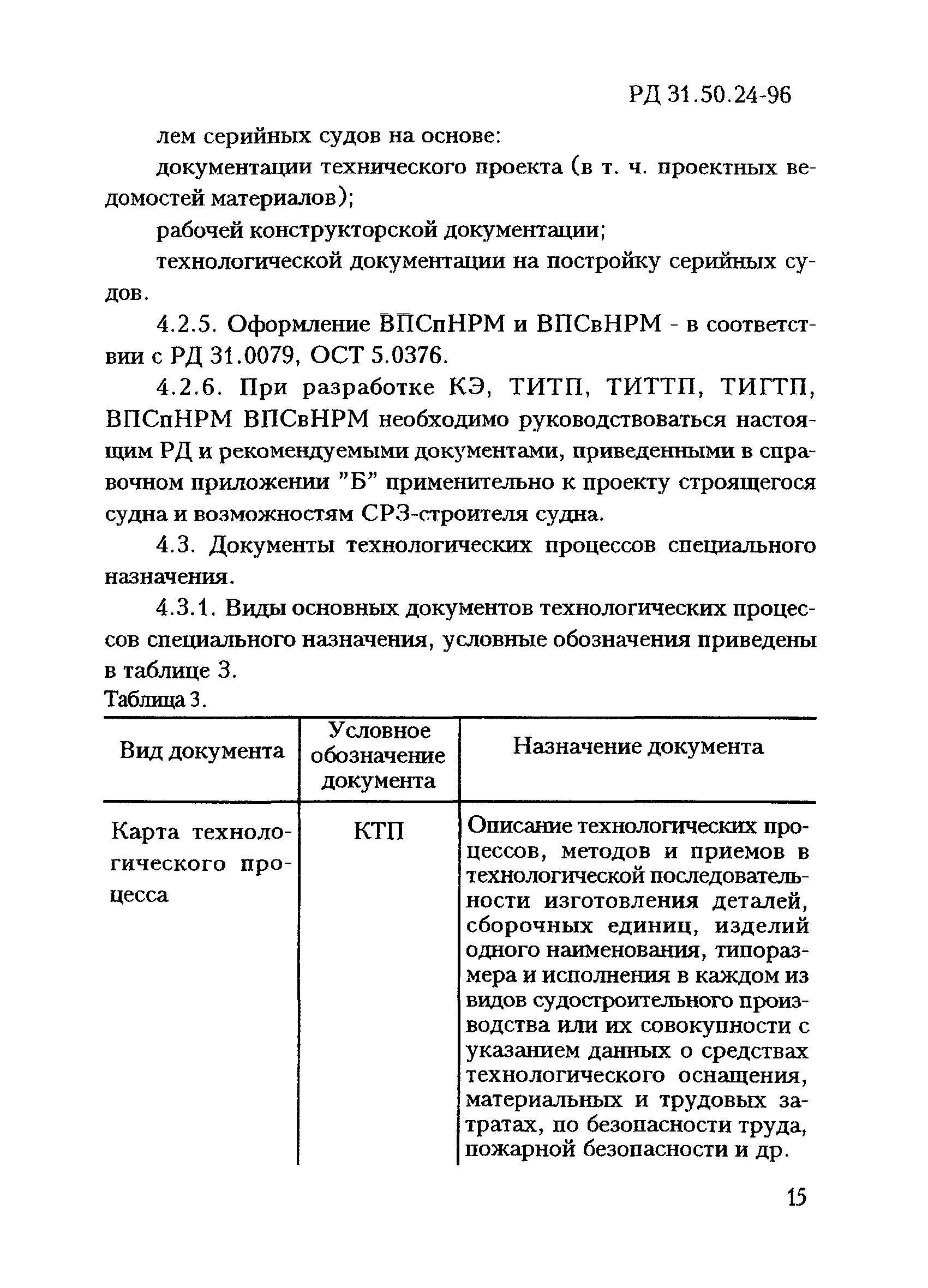 РД 31.50.24-96

лем серийных судов на основе:

документации технического проекта (в т. ч. проектных ведомостей материалов);

рабочей конструкторской документации;

технологической документации на постройку серийных судов.

4.2.5. Оформление ВПСпНРМ и ВПСвНРМ - в соответствии с РД 31.0079, ОСТ 5.0376.

4.2.6. При разработке КЭ, ТИТП, ТИТТП, ТИГТП, ВПСпНРМ ВПСвНРМ необходимо руководствоваться настоящим РД и рекомендуемыми документами, приведенными в справочном приложении "Б" применительно к проекту строящегося судна и возможностям СРЗ-строителя судна.

4.3. Документы технологических процессов специального назначения.

4.3.1. Виды основных документов технологических процессов специального назначения, условные обозначения приведены в таблице 3.

Таблица 3.

| Вид документа | Условное обозначение документа | Назначение документа |
|---|---|---|
| Карта технологического процесса | КТП | Описание технологических процессов, методов и приемов в технологической последовательности изготовления деталей, сборочных единиц, изделий одного наименования, типоразмера и исполнения в каждом из видов судостроительного производства или их совокупности с указанием данных о средствах технологического оснащения, материальных и трудовых затратах, по безопасности труда, пожарной безопасности и др. |

15